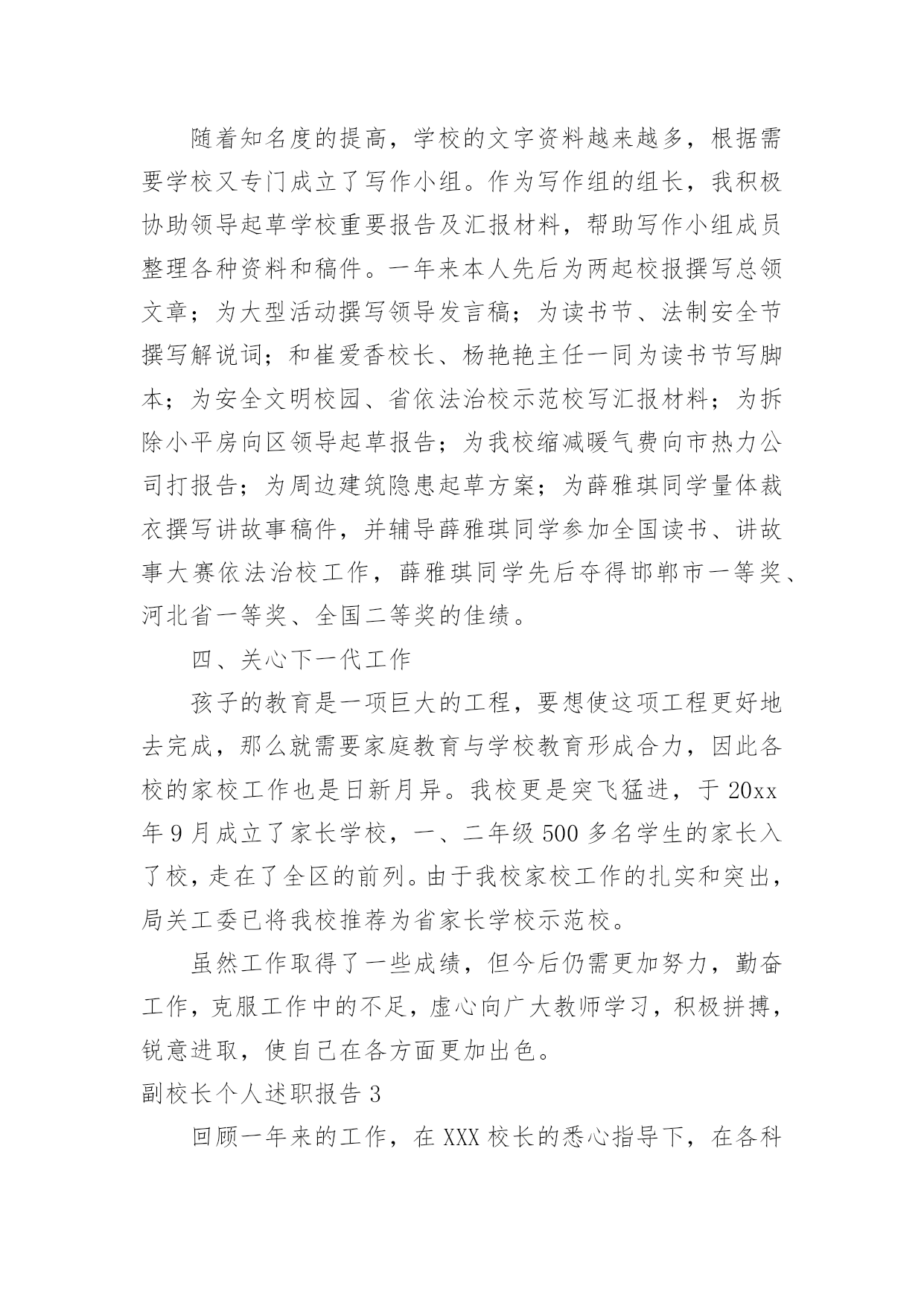 随着知名度的提高，学校的文字资料越来越多，根据需要学校又专门成立了写作小组。作为写作组的组长，我积极协助领导起草学校重要报告及汇报材料，帮助写作小组成员整理各种资料和稿件。一年来本人先后为两起校报撰写总领文章；为大型活动撰写领导发言稿；为读书节、法制安全节撰写解说词；和崔爱香校长、杨艳艳主任一同为读书节写脚本；为安全文明校园、省依法治校示范校写汇报材料；为拆除小平房向区领导起草报告；为我校缩减暖气费向市热力公司打报告；为周边建筑隐患起草方案；为薛雅琪同学量体裁衣撰写讲故事稿件，并辅导薛雅琪同学参加全国读书、讲故事大赛依法治校工作，薛雅琪同学先后夺得邯郸市一等奖、河北省一等奖、全国二等奖的佳绩。

四、关心下一代工作

孩子的教育是一项巨大的工程，要想使这项工程更好地去完成，那么就需要家庭教育与学校教育形成合力，因此各校的家校工作也是日新月异。我校更是突飞猛进，于20xx年9月成立了家长学校，一、二年级500多名学生的家长入了校，走在了全区的前列。由于我校家校工作的扎实和突出，局关工委已将我校推荐为省家长学校示范校。

虽然工作取得了一些成绩，但今后仍需更加努力，勤奋工作，克服工作中的不足，虚心向广大教师学习，积极拼搏，锐意进取，使自己在各方面更加出色。

副校长个人述职报告3

回顾一年来的工作，在XXX校长的悉心指导下，在各科